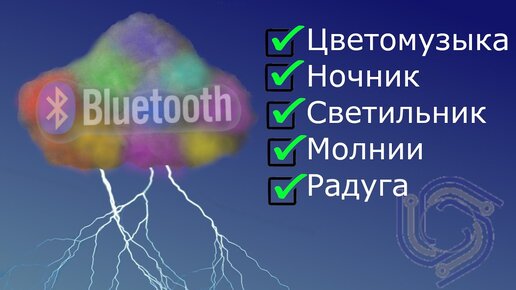 Bluetooth

Цветомузыка
Ночник
Светильник
Молнии
Радуга